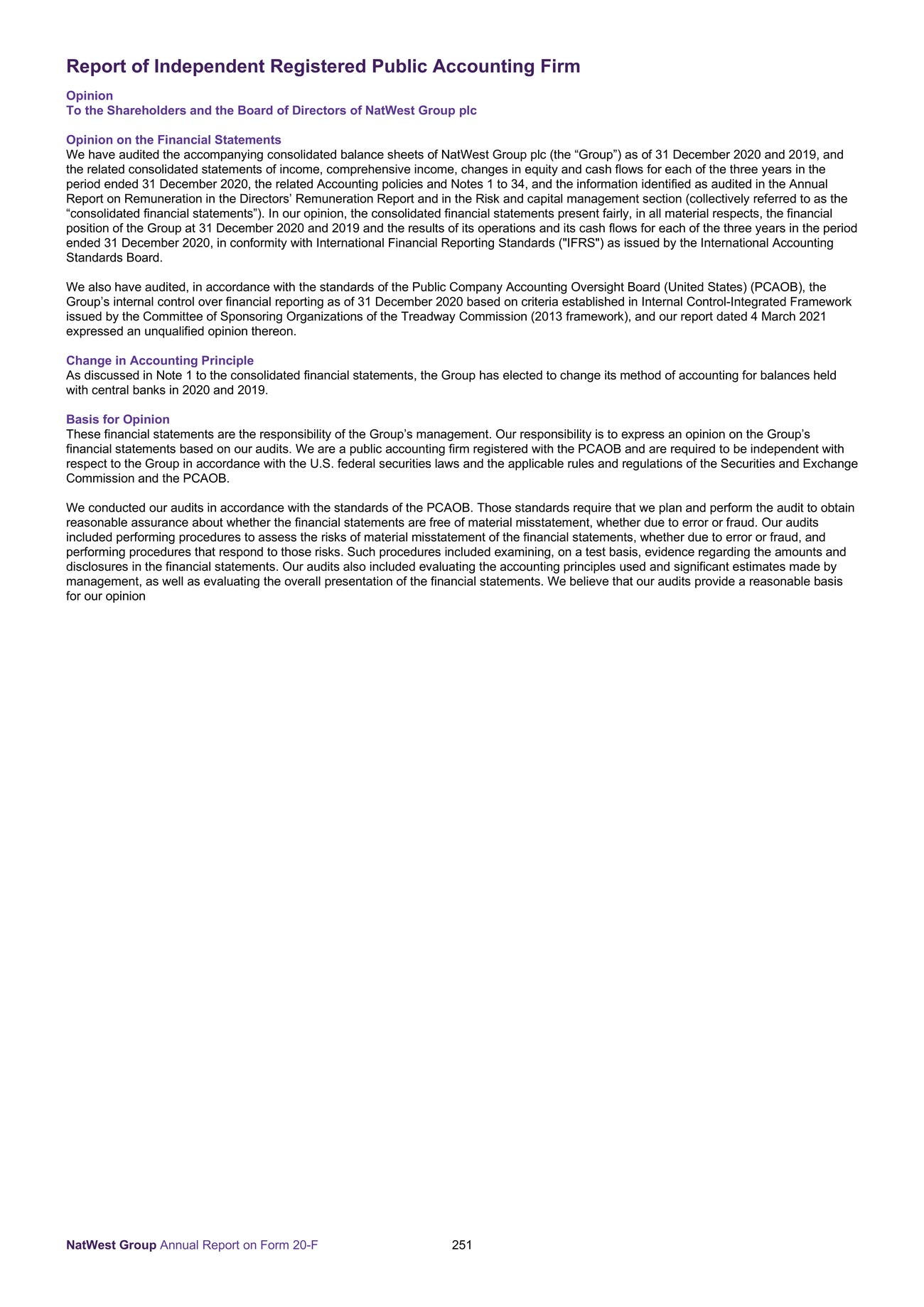 Report of Independent Registered Public Accounting Firm

Opinion
To the Shareholders and the Board of Directors of NatWest Group plc

Opinion on the Financial Statements
We have audited the accompanying consolidated balance sheets of NatWest Group plc (the “Group”) as of 31 December 2020 and 2019, and the related consolidated statements of income, comprehensive income, changes in equity and cash flows for each of the three years in the period ended 31 December 2020, the related Accounting policies and Notes 1 to 34, and the information identified as audited in the Annual Report on Remuneration in the Directors’ Remuneration Report and in the Risk and capital management section (collectively referred to as the “consolidated financial statements”). In our opinion, the consolidated financial statements present fairly, in all material respects, the financial position of the Group at 31 December 2020 and 2019 and the results of its operations and its cash flows for each of the three years in the period ended 31 December 2020, in conformity with International Financial Reporting Standards ("IFRS") as issued by the International Accounting Standards Board.

We also have audited, in accordance with the standards of the Public Company Accounting Oversight Board (United States) (PCAOB), the Group’s internal control over financial reporting as of 31 December 2020 based on criteria established in Internal Control-Integrated Framework issued by the Committee of Sponsoring Organizations of the Treadway Commission (2013 framework), and our report dated 4 March 2021 expressed an unqualified opinion thereon.

Change in Accounting Principle
As discussed in Note 1 to the consolidated financial statements, the Group has elected to change its method of accounting for balances held with central banks in 2020 and 2019.

Basis for Opinion
These financial statements are the responsibility of the Group’s management. Our responsibility is to express an opinion on the Group’s financial statements based on our audits. We are a public accounting firm registered with the PCAOB and are required to be independent with respect to the Group in accordance with the U.S. federal securities laws and the applicable rules and regulations of the Securities and Exchange Commission and the PCAOB.

We conducted our audits in accordance with the standards of the PCAOB. Those standards require that we plan and perform the audit to obtain reasonable assurance about whether the financial statements are free of material misstatement, whether due to error or fraud. Our audits included performing procedures to assess the risks of material misstatement of the financial statements, whether due to error or fraud, and performing procedures that respond to those risks. Such procedures included examining, on a test basis, evidence regarding the amounts and disclosures in the financial statements. Our audits also included evaluating the accounting principles used and significant estimates made by management, as well as evaluating the overall presentation of the financial statements. We believe that our audits provide a reasonable basis for our opinion

NatWest Group Annual Report on Form 20-F 251